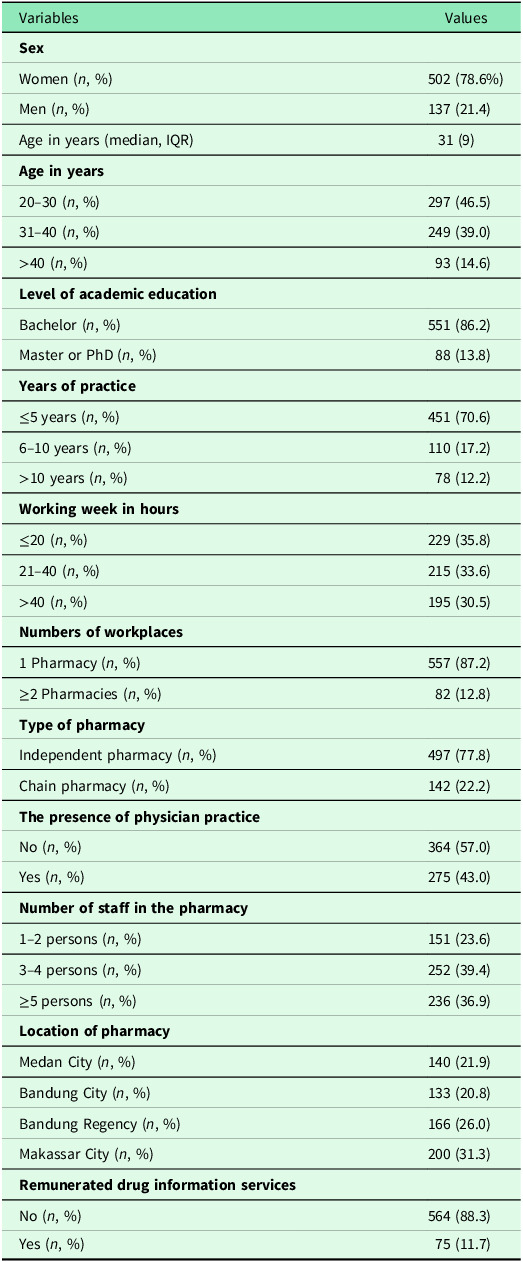 | Variables | Values |
|---|---|
| **Sex** | |
| Women (*n*, %) | 502 (78.6%) |
| Men (*n*, %) | 137 (21.4) |
| Age in years (median, IQR) | 31 (9) |
| **Age in years** | |
| 20–30 (*n*, %) | 297 (46.5) |
| 31–40 (*n*, %) | 249 (39.0) |
| >40 (*n*, %) | 93 (14.6) |
| **Level of academic education** | |
| Bachelor (*n*, %) | 551 (86.2) |
| Master or PhD (*n*, %) | 88 (13.8) |
| **Years of practice** | |
| ≤5 years (*n*, %) | 451 (70.6) |
| 6–10 years (*n*, %) | 110 (17.2) |
| >10 years (*n*, %) | 78 (12.2) |
| **Working week in hours** | |
| ≤20 (*n*, %) | 229 (35.8) |
| 21–40 (*n*, %) | 215 (33.6) |
| >40 (*n*, %) | 195 (30.5) |
| **Numbers of workplaces** | |
| 1 Pharmacy (*n*, %) | 557 (87.2) |
| ≥2 Pharmacies (*n*, %) | 82 (12.8) |
| **Type of pharmacy** | |
| Independent pharmacy (*n*, %) | 497 (77.8) |
| Chain pharmacy (*n*, %) | 142 (22.2) |
| **The presence of physician practice** | |
| No (*n*, %) | 364 (57.0) |
| Yes (*n*, %) | 275 (43.0) |
| **Number of staff in the pharmacy** | |
| 1–2 persons (*n*, %) | 151 (23.6) |
| 3–4 persons (*n*, %) | 252 (39.4) |
| ≥5 persons (*n*, %) | 236 (36.9) |
| **Location of pharmacy** | |
| Medan City (*n*, %) | 140 (21.9) |
| Bandung City (*n*, %) | 133 (20.8) |
| Bandung Regency (*n*, %) | 166 (26.0) |
| Makassar City (*n*, %) | 200 (31.3) |
| **Remunerated drug information services** | |
| No (*n*, %) | 564 (88.3) |
| Yes (*n*, %) | 75 (11.7) |